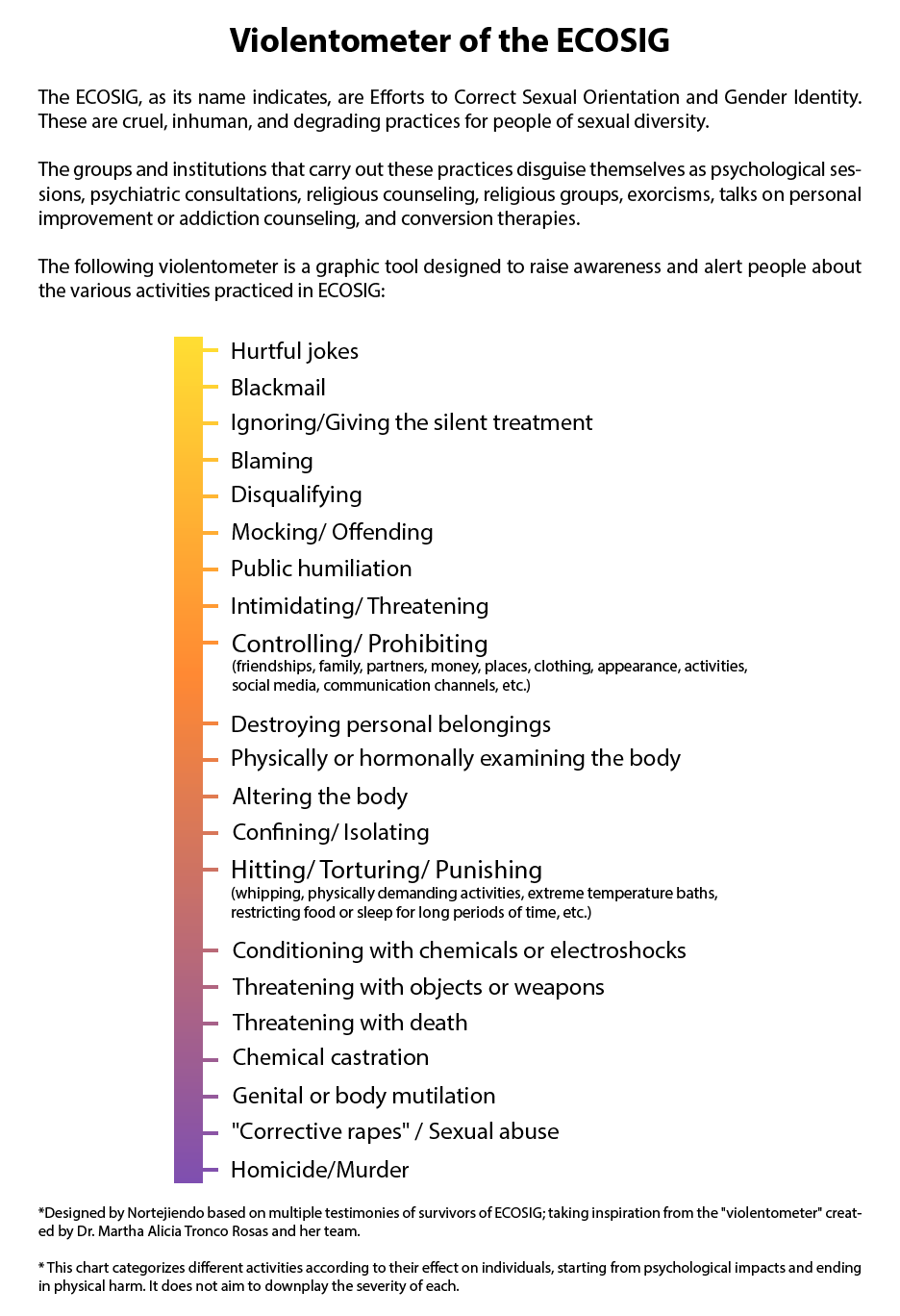 Violentometer of the ECOSIG

The ECOSIG, as its name indicates, are Efforts to Correct Sexual Orientation and Gender Identity. These are cruel, inhuman, and degrading practices for people of sexual diversity.

The groups and institutions that carry out these practices disguise themselves as psychological sessions, psychiatric consultations, religious counseling, religious groups, exorcisms, talks on personal improvement or addiction counseling, and conversion therapies.

The following violentometer is a graphic tool designed to raise awareness and alert people about the various activities practiced in ECOSIG:

Hurtful jokes
Blackmail
Ignoring/Giving the silent treatment
Blaming
Disqualifying
Mocking/ Offending
Public humiliation
Intimidating/ Threatening
Controlling/ Prohibiting
(friendships, family, partners, money, places, clothing, appearance, activities, social media, communication channels, etc.)
Destroying personal belongings
Physically or hormonally examining the body
Altering the body
Confining/ Isolating
Hitting/ Torturing/ Punishing
(whipping, physically demanding activities, extreme temperature baths, restricting food or sleep for long periods of time, etc.)
Conditioning with chemicals or electroshocks
Threatening with objects or weapons
Threatening with death
Chemical castration
Genital or body mutilation
"Corrective rapes" / Sexual abuse
Homicide/Murder

*Designed by Nortejiendo based on multiple testimonies of survivors of ECOSIG; taking inspiration from the "violentometer" created by Dr. Martha Alicia Tronco Rosas and her team.

* This chart categorizes different activities according to their effect on individuals, starting from psychological impacts and ending in physical harm. It does not aim to downplay the severity of each.